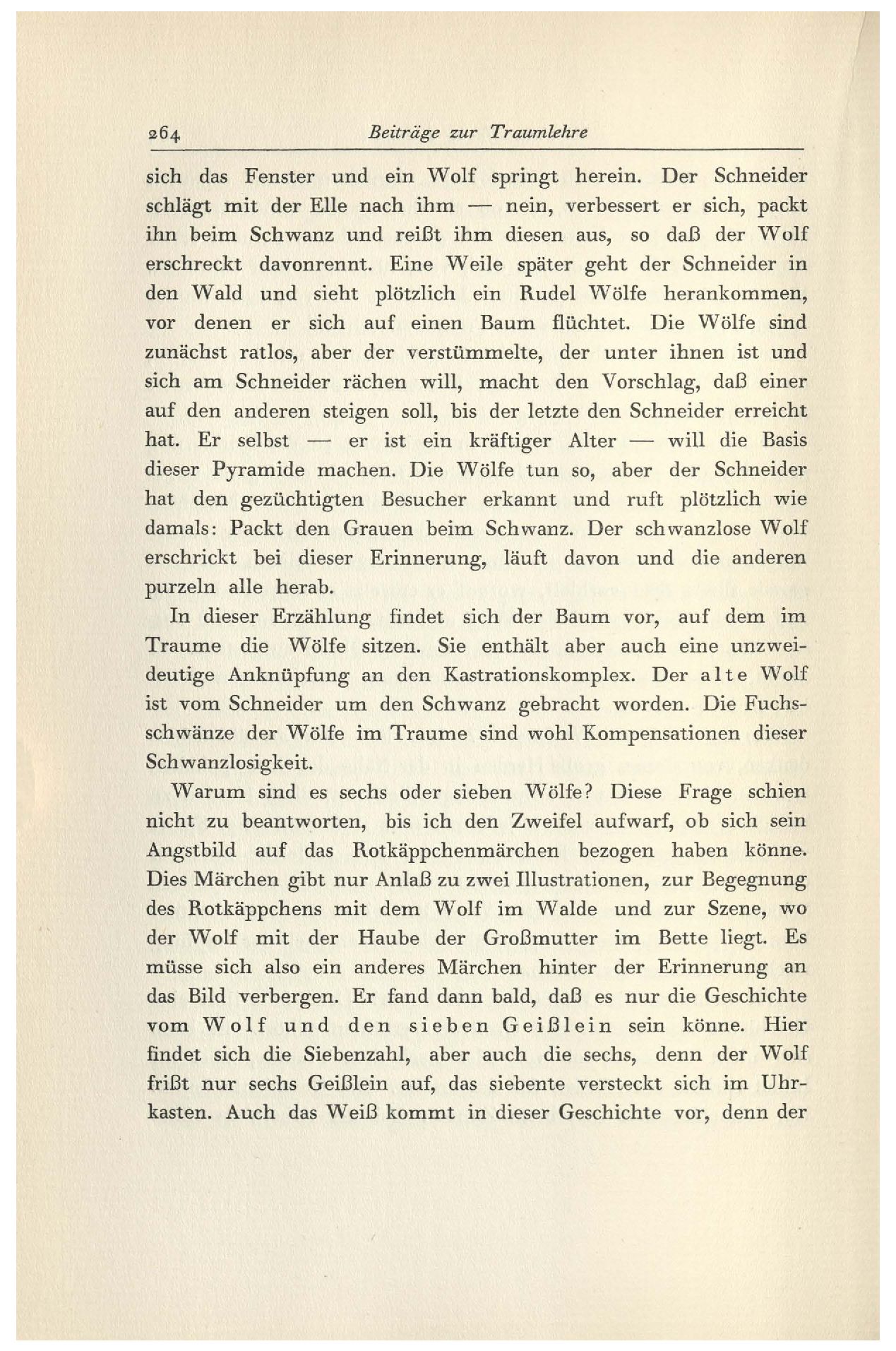 264 Beiträge zur Traumlehre

sich das Fenster und ein Wolf springt herein. Der Schneider schlägt mit der Elle nach ihm — nein, verbessert er sich, packt ihn beim Schwanz und reißt ihm diesen aus, so daß der Wolf erschreckt davonrennt. Eine Weile später geht der Schneider in den Wald und sieht plötzlich ein Rudel Wölfe herankommen, vor denen er sich auf einen Baum flüchtet. Die Wölfe sind zunächst ratlos, aber der verstümmelte, der unter ihnen ist und sich am Schneider rächen will, macht den Vorschlag, daß einer auf den anderen steigen soll, bis der letzte den Schneider erreicht hat. Er selbst — er ist ein kräftiger Alter — will die Basis dieser Pyramide machen. Die Wölfe tun so, aber der Schneider hat den gezüchtigten Besucher erkannt und ruft plötzlich wie damals: Packt den Grauen beim Schwanz. Der schwanzlose Wolf erschrickt bei dieser Erinnerung, läuft davon und die anderen purzeln alle herab.

In dieser Erzählung findet sich der Baum vor, auf dem im Traume die Wölfe sitzen. Sie enthält aber auch eine unzweideutige Anknüpfung an den Kastrationskomplex. Der alte Wolf ist vom Schneider um den Schwanz gebracht worden. Die Fuchsschwänze der Wölfe im Traume sind wohl Kompensationen dieser Schwanzlosigkeit.

Warum sind es sechs oder sieben Wölfe? Diese Frage schien nicht zu beantworten, bis ich den Zweifel aufwarf, ob sich sein Angstbild auf das Rotkäppchenmärchen bezogen haben könne. Dies Märchen gibt nur Anlaß zu zwei Illustrationen, zur Begegnung des Rotkäppchens mit dem Wolf im Walde und zur Szene, wo der Wolf mit der Haube der Großmutter im Bette liegt. Es müsse sich also ein anderes Märchen hinter der Erinnerung an das Bild verbergen. Er fand dann bald, daß es nur die Geschichte vom Wolf und den sieben Geißlein sein könne. Hier findet sich die Siebenzahl, aber auch die sechs, denn der Wolf frißt nur sechs Geißlein auf, das siebente versteckt sich im Uhrkasten. Auch das Weiß kommt in dieser Geschichte vor, denn der